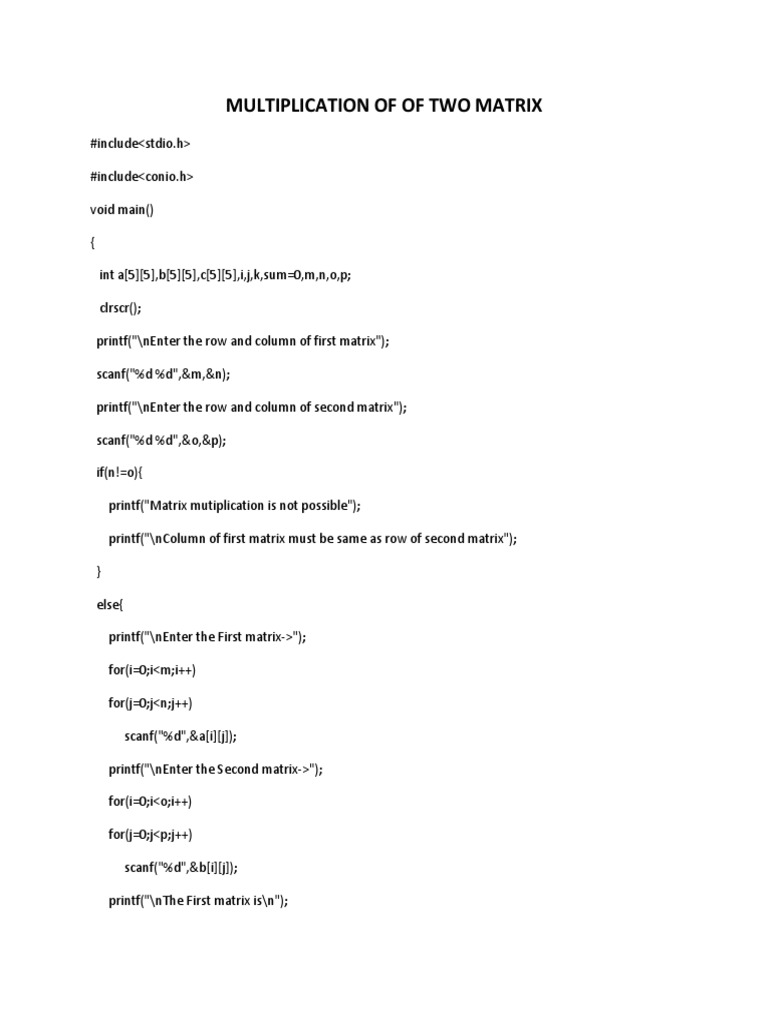 MULTIPLICATION OF OF TWO MATRIX

#include<stdio.h>

#include<conio.h>

void main()

{

int a[5][5],b[5][5],c[5][5],i,j,k,sum=0,m,n,o,p;

clrscr();

printf("\nEnter the row and column of first matrix");

scanf("%d %d",&m,&n);

printf("\nEnter the row and column of second matrix");

scanf("%d %d",&o,&p);

if(n!=o){

printf("Matrix mutiplication is not possible");

printf("\nColumn of first matrix must be same as row of second matrix");

}

else{

printf("\nEnter the First matrix->");

for(i=0;i<m;i++)

for(j=0;j<n;j++)

scanf("%d",&a[i][j]);

printf("\nEnter the Second matrix->");

for(i=0;i<o;i++)

for(j=0;j<p;j++)

scanf("%d",&b[i][j]);

printf("\nThe First matrix is\n");